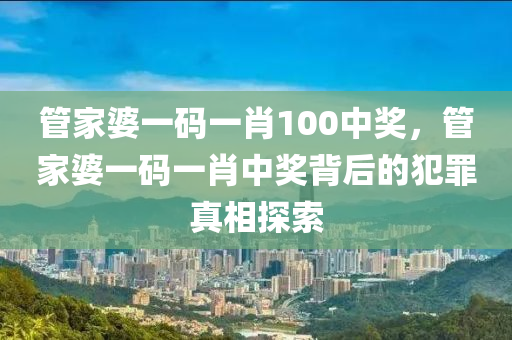 管家婆一码一肖100中奖，管家婆一码一肖中奖背后的犯罪真相探索